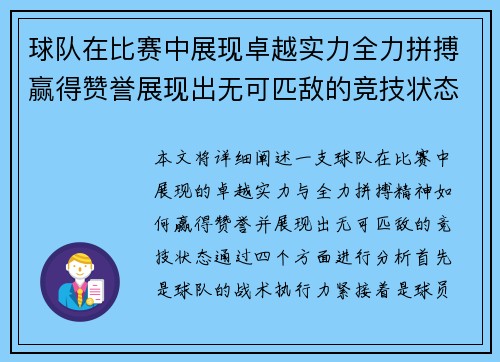 球队在比赛中展现卓越实力全力拼搏赢得赞誉展现出无可匹敌的竞技状态

本文将详细阐述一支球队在比赛中展现的卓越实力与全力拼搏精神如何赢得赞誉并展现出无可匹敌的竞技状态通过四个方面进行分析首先是球队的战术执行力紧接着是球员